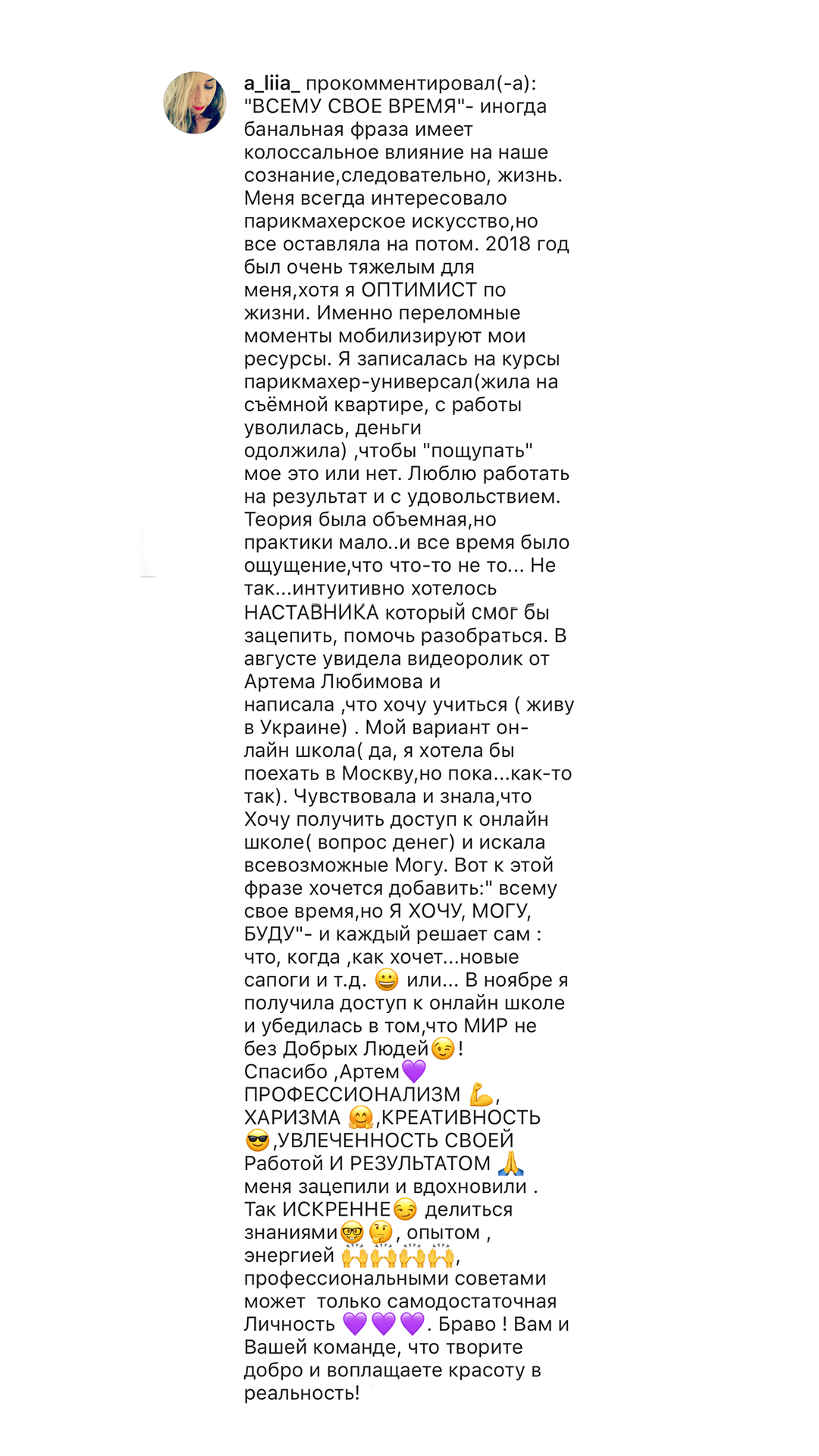 a_liia_ прокомментировал(-а): "ВСЕМУ СВОЕ ВРЕМЯ"- иногда банальная фраза имеет колоссальное влияние на наше сознание,следовательно, жизнь. Меня всегда интересовало парикмахерское искусство,но все оставляла на потом. 2018 год был очень тяжелым для меня,хотя я ОПТИМИСТ по жизни. Именно переломные моменты мобилизируют мои ресурсы. Я записалась на курсы парикмахер-универсал(жила на съёмной квартире, с работы уволилась, деньги одолжила) ,чтобы "пощупать" мое это или нет. Люблю работать на результат и с удовольствием. Теория была объемная,но практики мало..и все время было ощущение,что что-то не то... Не так...интуитивно хотелось НАСТАВНИКА который смог бы зацепить, помочь разобраться. В августе увидела видеоролик от Артема Любимова и написала ,что хочу учиться ( живу в Украине) . Мой вариант он-лайн школа( да, я хотела бы поехать в Москву,но пока...как-то так). Чувствовала и знала,что Хочу получить доступ к онлайн школе( вопрос денег) и искала всевозможные Могу. Вот к этой фразе хочется добавить:" всему свое время,но Я ХОЧУ, МОГУ, БУДУ"- и каждый решает сам : что, когда ,как хочет...новые сапоги и т.д. 😀 или... В ноябре я получила доступ к онлайн школе и убедилась в том,что МИР не без Добрых Людей😉! Спасибо ,Артем💜 ПРОФЕССИОНАЛИЗМ 💪, ХАРИЗМА 🤗,КРЕАТИВНОСТЬ 😎,УВЛЕЧЕННОСТЬ СВОЕЙ Работой И РЕЗУЛЬТАТОМ 🙏 меня зацепили и вдохновили . Так ИСКРЕННЕ😏 делиться знаниями🤓🤔, опытом , энергией 🙌🙌🙌🙌, профессиональными советами может только самодостаточная Личность 💜💜💜. Браво ! Вам и Вашей команде, что творите добро и воплащаете красоту в реальность!